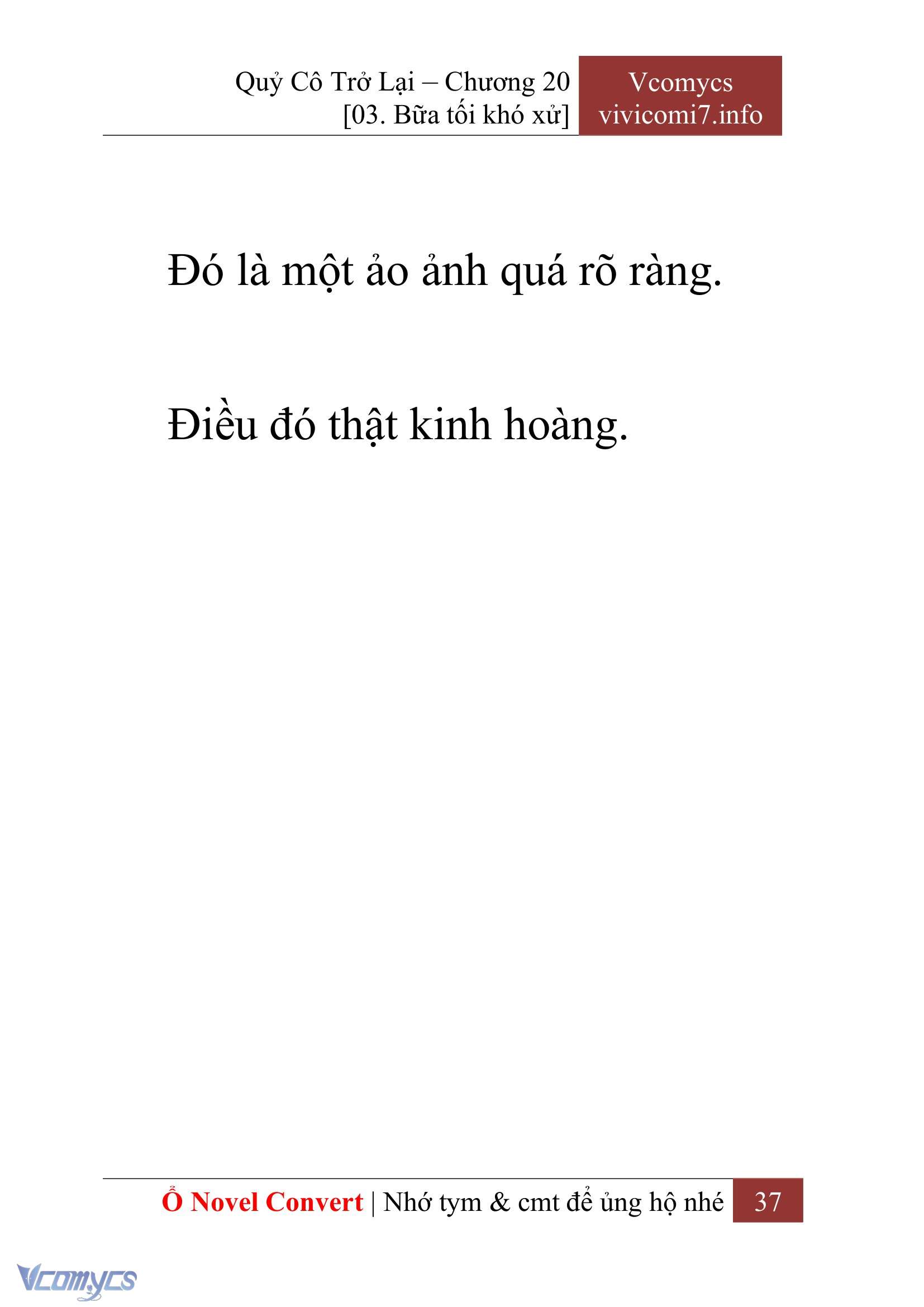 Quỷ Cô Trở Lại – Chương 20
[03. Bữa tối khó xử]

Vcomycs
vivicomi7.info

Đó là một ảo ảnh quá rõ ràng.

Điều đó thật kinh hoàng.

Ổ Novel Convert | Nhớ tym & cmt để ủng hộ nhé

37

Vcomycs